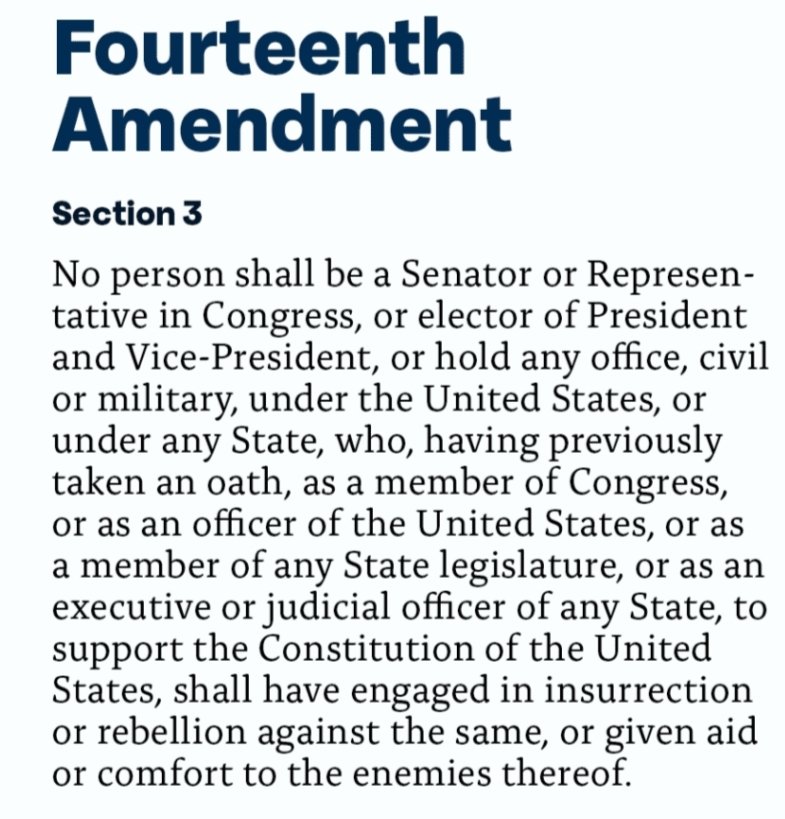 Fourteenth Amendment

Section 3

No person shall be a Senator or Representative in Congress, or elector of President and Vice-President, or hold any office, civil or military, under the United States, or under any State, who, having previously taken an oath, as a member of Congress, or as an officer of the United States, or as a member of any State legislature, or as an executive or judicial officer of any State, to support the Constitution of the United States, shall have engaged in insurrection or rebellion against the same, or given aid or comfort to the enemies thereof.